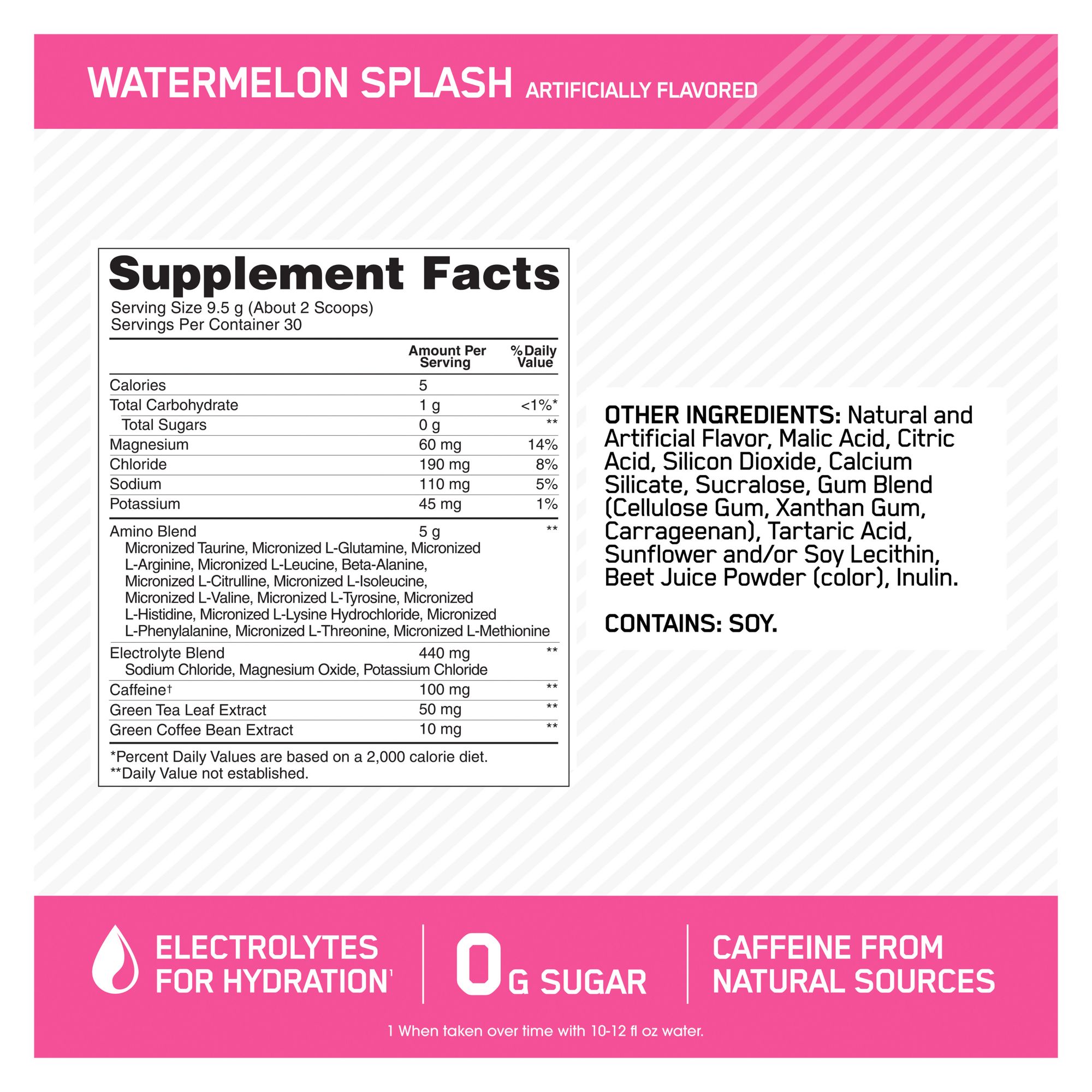 WATERMELON SPLASH ARTIFICIALLY FLAVORED

Supplement Facts
Serving Size 9.5 g (About 2 Scoops)
Servings Per Container 30

|  | Amount Per Serving | % Daily Value |
|---|---|---|
| Calories | 5 |  |
| Total Carbohydrate | 1 g | <1%* |
| Total Sugars | 0 g | ** |
| Magnesium | 60 mg | 14% |
| Chloride | 190 mg | 8% |
| Sodium | 110 mg | 5% |
| Potassium | 45 mg | 1% |
| Amino Blend | 5 g | ** |
| Micronized Taurine, Micronized L-Glutamine, Micronized L-Arginine, Micronized L-Leucine, Beta-Alanine, Micronized L-Citrulline, Micronized L-Isoleucine, Micronized L-Valine, Micronized L-Tyrosine, Micronized L-Histidine, Micronized L-Lysine Hydrochloride, Micronized L-Phenylalanine, Micronized L-Threonine, Micronized L-Methionine |  |  |
| Electrolyte Blend | 440 mg | ** |
| Sodium Chloride, Magnesium Oxide, Potassium Chloride |  |  |
| Caffeine† | 100 mg | ** |
| Green Tea Leaf Extract | 50 mg | ** |
| Green Coffee Bean Extract | 10 mg | ** |

*Percent Daily Values are based on a 2,000 calorie diet.
**Daily Value not established.

OTHER INGREDIENTS: Natural and Artificial Flavor, Malic Acid, Citric Acid, Silicon Dioxide, Calcium Silicate, Sucralose, Gum Blend (Cellulose Gum, Xanthan Gum, Carrageenan), Tartaric Acid, Sunflower and/or Soy Lecithin, Beet Juice Powder (color), Inulin.

CONTAINS: SOY.

ELECTROLYTES FOR HYDRATION$^{1}$

0G SUGAR

CAFFEINE FROM NATURAL SOURCES

1 When taken over time with 10-12 fl oz water.